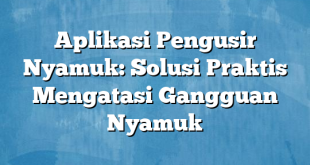 Aplikasi Pengusir Nyamuk: Solusi Praktis Mengatasi Gangguan Nyamuk